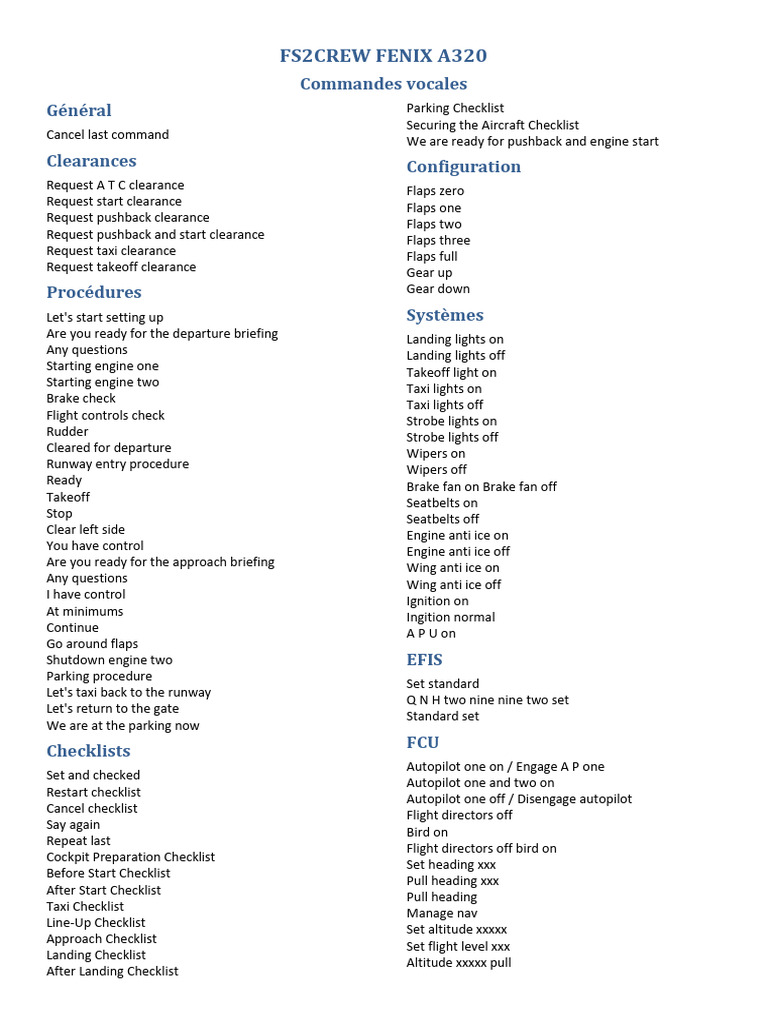 FS2CREW FENIX A320
Commandes vocales

Général
Cancel last command

Clearances
Request A T C clearance
Request start clearance
Request pushback clearance
Request pushback and start clearance
Request taxi clearance
Request takeoff clearance

Procédures
Let's start setting up
Are you ready for the departure briefing
Any questions
Starting engine one
Starting engine two
Brake check
Flight controls check
Rudder
Cleared for departure
Runway entry procedure
Ready
Takeoff
Stop
Clear left side
You have control
Are you ready for the approach briefing
Any questions
I have control
At minimums
Continue
Go around flaps
Shutdown engine two
Parking procedure
Let's taxi back to the runway
Let's return to the gate
We are at the parking now

Checklists
Set and checked
Restart checklist
Cancel checklist
Say again
Repeat last
Cockpit Preparation Checklist
Before Start Checklist
After Start Checklist
Taxi Checklist
Line-Up Checklist
Approach Checklist
Landing Checklist
After Landing Checklist
Parking Checklist
Securing the Aircraft Checklist
We are ready for pushback and engine start

Configuration
Flaps zero
Flaps one
Flaps two
Flaps three
Flaps full
Gear up
Gear down

Systèmes
Landing lights on
Landing lights off
Takeoff light on
Taxi lights on
Taxi lights off
Strobe lights on
Strobe lights off
Wipers on
Wipers off
Brake fan on Brake fan off
Seatbelts on
Seatbelts off
Engine anti ice on
Engine anti ice off
Wing anti ice on
Wing anti ice off
Ignition on
Ingition normal
A P U on

EFIS
Set standard
Q N H two nine nine two set
Standard set

FCU
Autopilot one on / Engage A P one
Autopilot one and two on
Autopilot one off / Disengage autopilot
Flight directors off
Bird on
Flight directors off bird on
Set heading xxx
Pull heading xxx
Pull heading
Manage nav
Set altitude xxxxx
Set flight level xxx
Altitude xxxxx pull